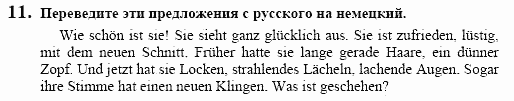 11. Переведите эти предложения с русского на немецкий.

Wie schön ist sie! Sie sieht ganz glücklich aus. Sie ist zufrieden, lüstig, mit dem neuen Schnitt. Früher hatte sie lange gerade Haare, ein dünner Zopf. Und jetzt hat sie Locken, strahlendes Lächeln, lachende Augen. Sogar ihre Stimme hat einen neuen Klingen. Was ist geschehen?